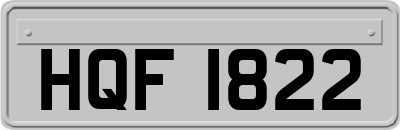 HQF 1822